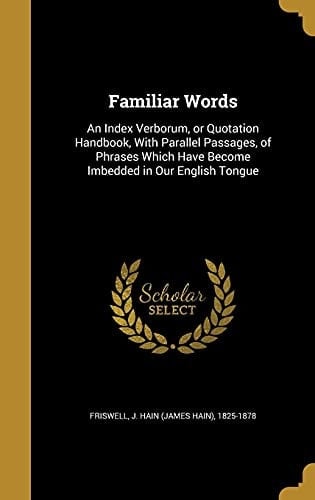 Familiar Words

An Index Verborum, or Quotation Handbook, With Parallel Passages, of Phrases Which Have Become Imbedded in Our English Tongue

Scholar SELECT

FRISWELL, J. HAIN (JAMES HAIN), 1825-1878